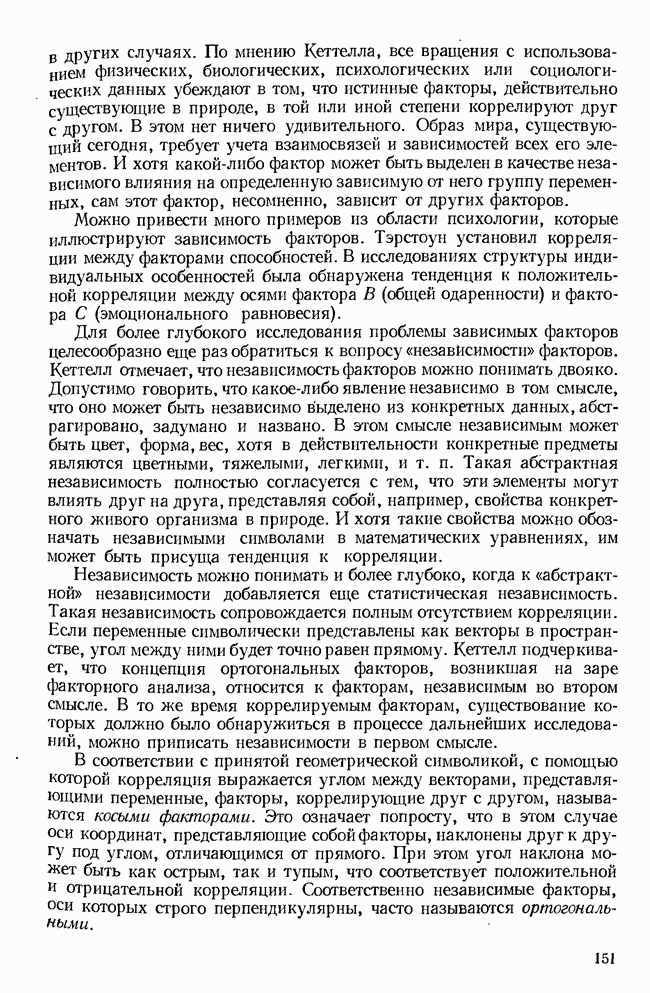 в других случаях. По мнению Кеттелла, все вращения с использованием физических, биологических, психологических или социологических данных убеждают в том, что истинные факторы, действительно существующие в природе, в той или иной степени коррелируют друг с другом. В этом нет ничего удивительного. Образ мира, существующий сегодня, требует учета взаимосвязей и зависимостей всех его элементов. И хотя какой-либо фактор может быть выделен в качестве независимого влияния на определенную зависимую от него группу переменных, сам этот фактор, несомненно, зависит от других факторов.

Можно привести много примеров из области психологии, которые иллюстрируют зависимость факторов. Тэрстоун установил корреляции между факторами способностей. В исследованиях структуры индивидуальных особенностей была обнаружена тенденция к положительной корреляции между осями фактора $B$ (общей одаренности) и фактора $C$ (эмоционального равновесия).

Для более глубокого исследования проблемы зависимых факторов целесообразно еще раз обратиться к вопросу «независимости» факторов. Кеттелл отмечает, что независимость факторов можно понимать двояко. Допустимо говорить, что какое-либо явление независимо в том смысле, что оно может быть независимо выделено из конкретных данных, абстрагировано, задумано и названо. В этом смысле независимым может быть цвет, форма, вес, хотя в действительности конкретные предметы являются цветными, тяжелыми, легкими, и т. п. Такая абстрактная независимость полностью согласуется с тем, что эти элементы могут влиять друг на друга, представляя собой, например, свойства конкретного живого организма в природе. И хотя такие свойства можно обозначать независимыми символами в математических уравнениях, им может быть присуща тенденция к корреляции.

Независимость можно понимать и более глубоко, когда к «абстрактной» независимости добавляется еще статистическая независимость. Такая независимость сопровождается полным отсутствием корреляции. Если переменные символически представлены как векторы в пространстве, угол между ними будет точно равен прямому. Кеттелл подчеркивает, что концепция ортогональных факторов, возникшая на заре факторного анализа, относится к факторам, независимым во втором смысле. В то же время коррелируемым факторам, существование которых должно было обнаружиться в процессе дальнейших исследований, можно приписать независимости в первом смысле.

В соответствии с принятой геометрической символикой, с помощью которой корреляция выражается углом между векторами, представляющими переменные, факторы, коррелирующие друг с другом, называются косыми факторами. Это означает попросту, что в этом случае оси координат, представляющие собой факторы, наклонены друг к другу под углом, отличающимся от прямого. При этом угол наклона может быть как острым, так и тупым, что соответствует положительной и отрицательной корреляции. Соответственно независимые факторы, оси которых строго перпендикулярны, часто называются ортогональными.

151